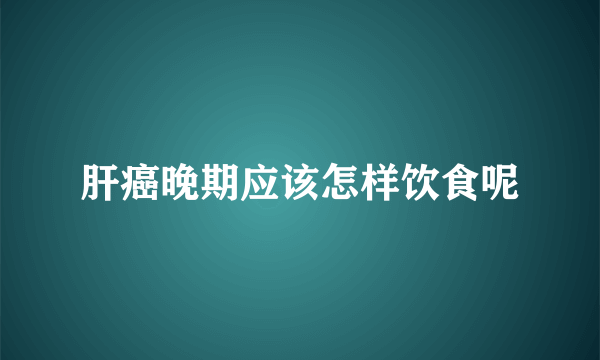 肝癌晚期应该怎样饮食呢